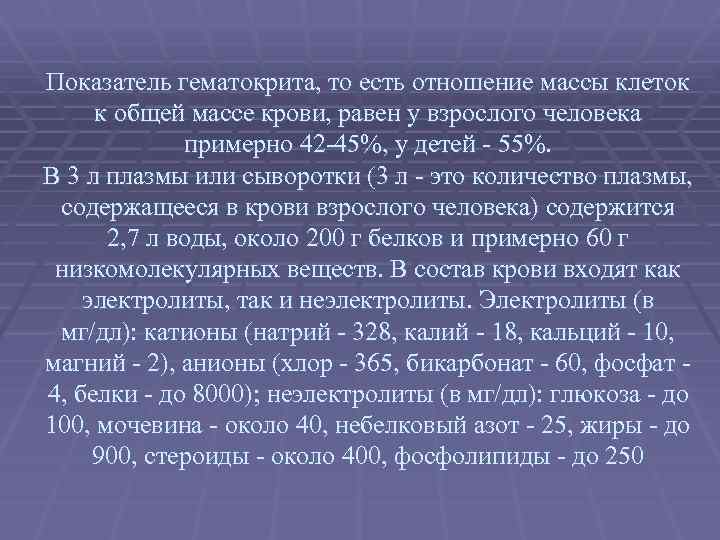 Показатель гематокрита, то есть отношение массы клеток к общей массе крови, равен у взрослого человека примерно 42-45%, у детей - 55%.
В 3 л плазмы или сыворотки (3 л - это количество плазмы, содержащееся в крови взрослого человека) содержится 2,7 л воды, около 200 г белков и примерно 60 г низкомолекулярных веществ. В состав крови входят как электролиты, так и неэлектролиты. Электролиты (в мг/дл): катионы (натрий - 328, калий - 18, кальций - 10, магний - 2), анионы (хлор - 365, бикарбонат - 60, фосфат - 4, белки - до 8000); неэлектролиты (в мг/дл): глюкоза - до 100, мочевина - около 40, небелковый азот - 25, жиры - до 900, стероиды - около 400, фосфолипиды - до 250